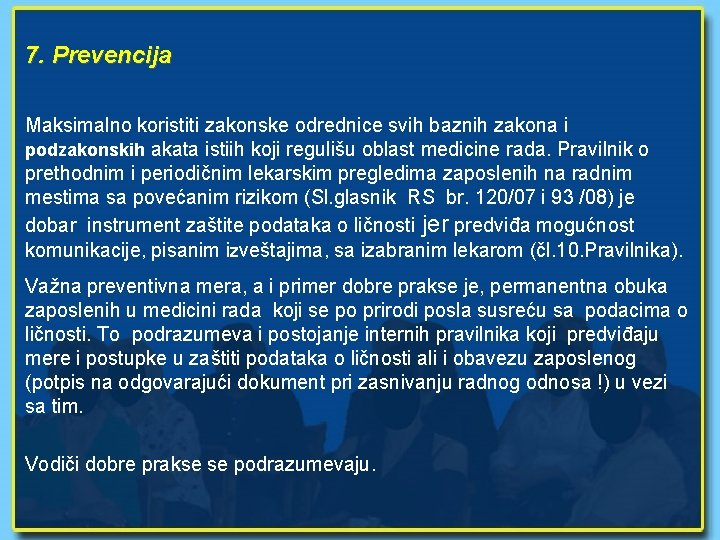 7. Prevencija

Maksimalno koristiti zakonske odrednice svih baznih zakona i podzakonskih akata istiih koji regulišu oblast medicine rada. Pravilnik o prethodnim i periodičnim lekarskim pregledima zaposlenih na radnim mestima sa povećanim rizikom (Sl.glasnik RS br. 120/07 i 93 /08) je dobar instrument zaštite podataka o ličnosti jer predviđa mogućnost komunikacije, pisanim izveštajima, sa izabranim lekarom (čl.10.Pravilnika).

Važna preventivna mera, a i primer dobre prakse je, permanentna obuka zaposlenih u medicini rada koji se po prirodi posla susreću sa podacima o ličnosti. To podrazumeva i postojanje internih pravilnika koji predviđaju mere i postupke u zaštiti podataka o ličnosti ali i obavezu zaposlenog (potpis na odgovarajući dokument pri zasnivanju radnog odnosa !) u vezi sa tim.

Vodiči dobre prakse se podrazumevaju.